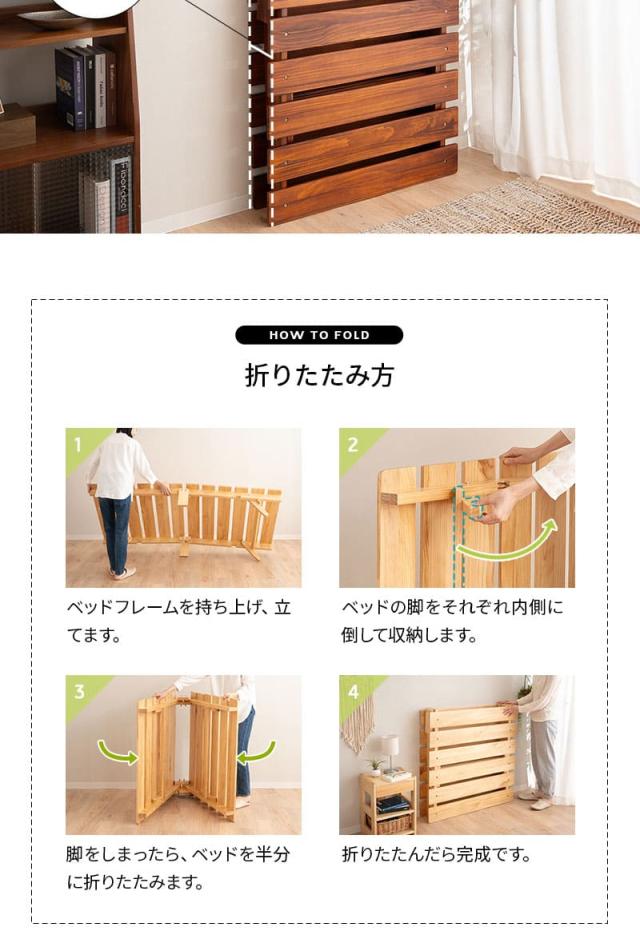 HOW TO FOLD

折りたたみ方

1

ベッドフレームを持ち上げ、立てます。

2

ベッドの脚をそれぞれ内側に倒して収納します。

3

脚をしまったら、ベッドを半分に折りたたみます。

4

折りたたんだら完成です。